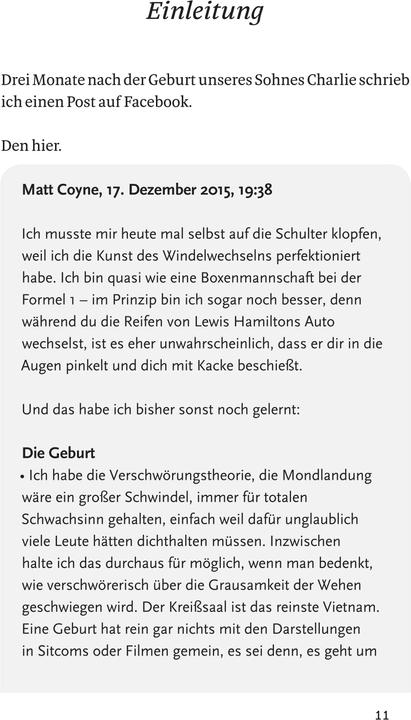 Einleitung

Drei Monate nach der Geburt unseres Sohnes Charlie schrieb ich einen Post auf Facebook.

Den hier.

Matt Coyne, 17. Dezember 2015, 19:38

Ich musste mir heute mal selbst auf die Schulter klopfen, weil ich die Kunst des Windelwechselns perfektioniert habe. Ich bin quasi wie eine Boxenmannschaft bei der Formel 1 – im Prinzip bin ich sogar noch besser, denn während du die Reifen von Lewis Hamiltons Auto wechselst, ist es eher unwahrscheinlich, dass er dir in die Augen pinkelt und dich mit Kacke beschießt.

Und das habe ich bisher sonst noch gelernt:

Die Geburt
• Ich habe die Verschwörungstheorie, die Mondlandung wäre ein großer Schwindel, immer für totalen Schwachsinn gehalten, einfach weil dafür unglaublich viele Leute hätten dichthalten müssen. Inzwischen halte ich das durchaus für möglich, wenn man bedenkt, wie verschwörerisch über die Grausamkeit der Wehen geschwiegen wird. Der Kreißsaal ist das reinste Vietnam. Eine Geburt hat rein gar nichts mit den Darstellungen in Sitcoms oder Filmen gemein, es sei denn, es geht um

11